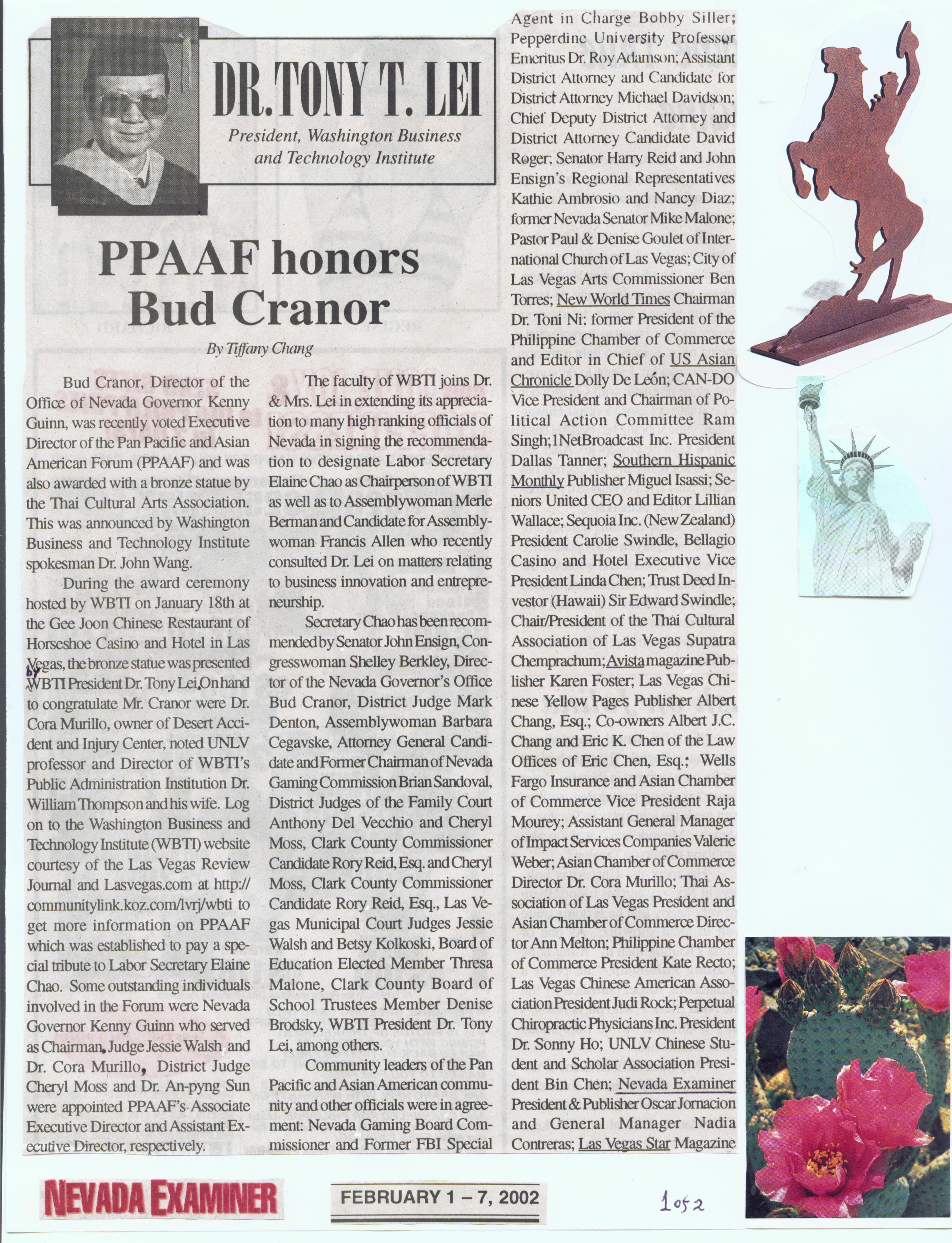 DR. TONY T. LEI
President, Washington Business and Technology Institute

PPAAF honors Bud Cranor

By Tiffany Chang

Bud Cranor, Director of the Office of Nevada Governor Kenny Guinn, was recently voted Executive Director of the Pan Pacific and Asian American Forum (PPAAF) and was also awarded with a bronze statue by the Thai Cultural Arts Association. This was announced by Washington Business and Technology Institute spokesman Dr. John Wang.

During the award ceremony hosted by WBTI on January 18th at the Gee Joon Chinese Restaurant of Horseshoe Casino and Hotel in Las Vegas, the bronze statue was presented by WBTI President Dr. Tony Lei. On hand to congratulate Mr. Cranor were Dr. Cora Murillo, owner of Desert Accident and Injury Center, noted UNLV professor and Director of WBTI's Public Administration Institution Dr. William Thompson and his wife. Log on to the Washington Business and Technology Institute (WBTI) website courtesy of the Las Vegas Review Journal and Lasvegas.com at http://communitylink.koz.com/lvrj/wbti to get more information on PPAAF which was established to pay a special tribute to Labor Secretary Elaine Chao. Some outstanding individuals involved in the Forum were Nevada Governor Kenny Guinn who served as Chairman, Judge Jessie Walsh and Dr. Cora Murillo, District Judge Cheryl Moss and Dr. An-pyng Sun were appointed PPAAF's Associate Executive Director and Assistant Executive Director, respectively.

The faculty of WBTI joins Dr. & Mrs. Lei in extending its appreciation to many high ranking officials of Nevada in signing the recommendation to designate Labor Secretary Elaine Chao as Chairperson of WBTI as well as to Assemblywoman Merle Berman and Candidate for Assemblywoman Francis Allen who recently consulted Dr. Lei on matters relating to business innovation and entrepreneurship.

Secretary Chao has been recommended by Senator John Ensign, Congresswoman Shelley Berkley, Director of the Nevada Governor's Office Bud Cranor, District Judge Mark Denton, Assemblywoman Barbara Cegavske, Attorney General Candidate and Former Chairman of Nevada Gaming Commission Brian Sandoval, District Judges of the Family Court Anthony Del Vecchio and Cheryl Moss, Clark County Commissioner Candidate Rory Reid, Esq. and Cheryl Moss, Clark County Commissioner Candidate Rory Reid, Esq., Las Vegas Municipal Court Judges Jessie Walsh and Betsy Kolkoski, Board of Education Elected Member Thresa Malone, Clark County Board of School Trustees Member Denise Brodsky, WBTI President Dr. Tony Lei, among others.

Community leaders of the Pan Pacific and Asian American community and other officials were in agreement: Nevada Gaming Board Commissioner and Former FBI Special Agent in Charge Bobby Siller; Pepperdine University Professor Emeritus Dr. Roy Adamson; Assistant District Attorney and Candidate for District Attorney Michael Davidson; Chief Deputy District Attorney and District Attorney Candidate David Roger; Senator Harry Reid and John Ensign's Regional Representatives Kathie Ambrosio and Nancy Diaz; former Nevada Senator Mike Malone; Pastor Paul & Denise Goulet of International Church of Las Vegas; City of Las Vegas Arts Commissioner Ben Torres; New World Times Chairman Dr. Toni Ni; former President of the Philippine Chamber of Commerce and Editor in Chief of US Asian Chronicle Dolly De León; CAN-DO Vice President and Chairman of Political Action Committee Ram Singh; 1NetBroadcast Inc. President Dallas Tanner; Southern Hispanic Monthly Publisher Miguel Isassi; Seniors United CEO and Editor Lillian Wallace; Sequoia Inc. (New Zealand) President Carolie Swindle, Bellagio Casino and Hotel Executive Vice President Linda Chen; Trust Deed Investor (Hawaii) Sir Edward Swindle; Chair/President of the Thai Cultural Association of Las Vegas Supatra Chemprachum; Avista magazine Publisher Karen Foster; Las Vegas Chinese Yellow Pages Publisher Albert Chang, Esq.; Co-owners Albert J.C. Chang and Eric K. Chen of the Law Offices of Eric Chen, Esq.; Wells Fargo Insurance and Asian Chamber of Commerce Vice President Raja Mourey; Assistant General Manager of Impact Services Companies Valerie Weber; Asian Chamber of Commerce Director Dr. Cora Murillo; Thai Association of Las Vegas President and Asian Chamber of Commerce Director Ann Melton; Philippine Chamber of Commerce President Kate Recto; Las Vegas Chinese American Association President Judi Rock; Perpetual Chiropractic Physicians Inc. President Dr. Sonny Ho; UNLV Chinese Student and Scholar Association President Bin Chen; Nevada Examiner President & Publisher Oscar Jornacion and General Manager Nadia Contreras; Las Vegas Star Magazine

NEVADA EXAMINER
FEBRUARY 1 – 7, 2002
1 of 2